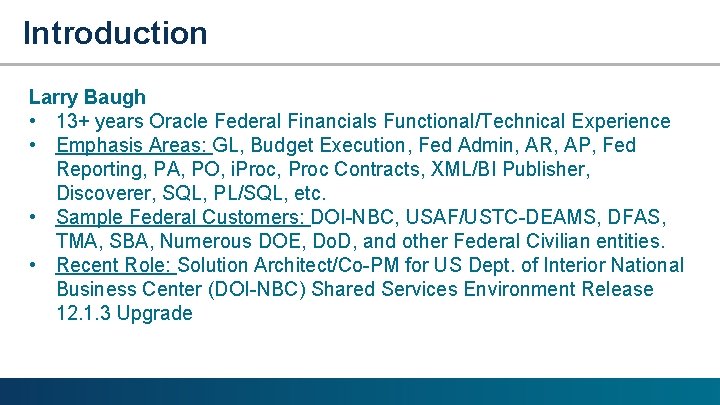 Introduction

Larry Baugh
• 13+ years Oracle Federal Financials Functional/Technical Experience
• Emphasis Areas: GL, Budget Execution, Fed Admin, AR, AP, Fed Reporting, PA, PO, iProc, Proc Contracts, XML/BI Publisher, Discoverer, SQL, PL/SQL, etc.
• Sample Federal Customers: DOI-NBC, USAF/USTC-DEAMS, DFAS, TMA, SBA, Numerous DOE, DoD, and other Federal Civilian entities.
• Recent Role: Solution Architect/Co-PM for US Dept. of Interior National Business Center (DOI-NBC) Shared Services Environment Release 12.1.3 Upgrade